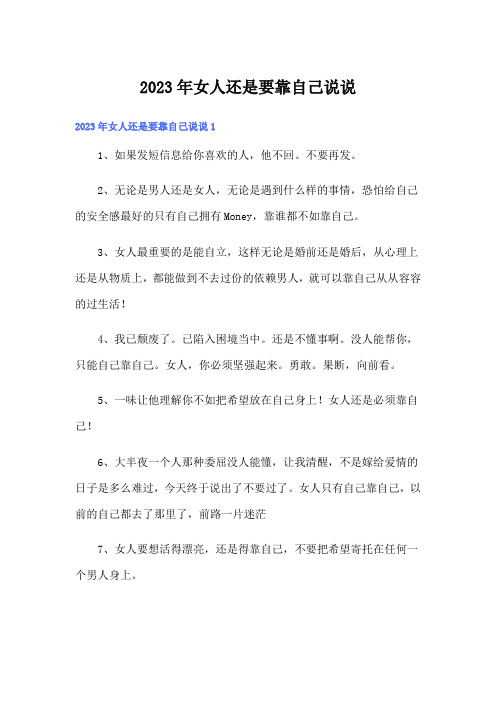 2023年女人还是要靠自己说说

2023年女人还是要靠自己说说1

1、如果发短信息给你喜欢的人，他不回。不要再发。

2、无论是男人还是女人，无论是遇到什么样的事情，恐怕给自己的安全感最好的只有自己拥有Money，靠谁都不如靠自己。

3、女人最重要的是能自立，这样无论是婚前还是婚后，从心理上还是从物质上，都能做到不去过份的依赖男人，就可以靠自己从从容容的过生活！

4、我已颓废了。已陷入困境当中。还是不懂事啊。没人能帮你，只能自己靠自己。女人，你必须坚强起来。勇敢。果断，向前看。

5、一味让他理解你不如把希望放在自己身上！女人还是必须靠自己！

6、大半夜一个人那种委屈没人能懂，让我清醒，不是嫁给爱情的日子是多么难过，今天终于说出了不要过了。女人只有自己靠自己，以前的自己都去了那里了，前路一片迷茫

7、女人要想活得漂亮，还是得靠自己，不要把希望寄托在任何一个男人身上。